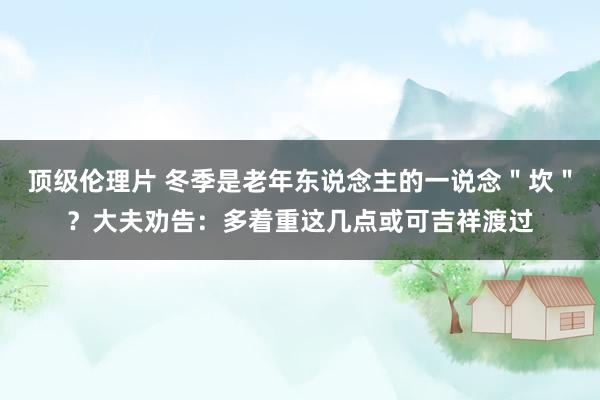 顶级伦理片 冬季是老年东说念主的一说念＂坎＂？大夫劝告：多着重这几点或可吉祥渡过